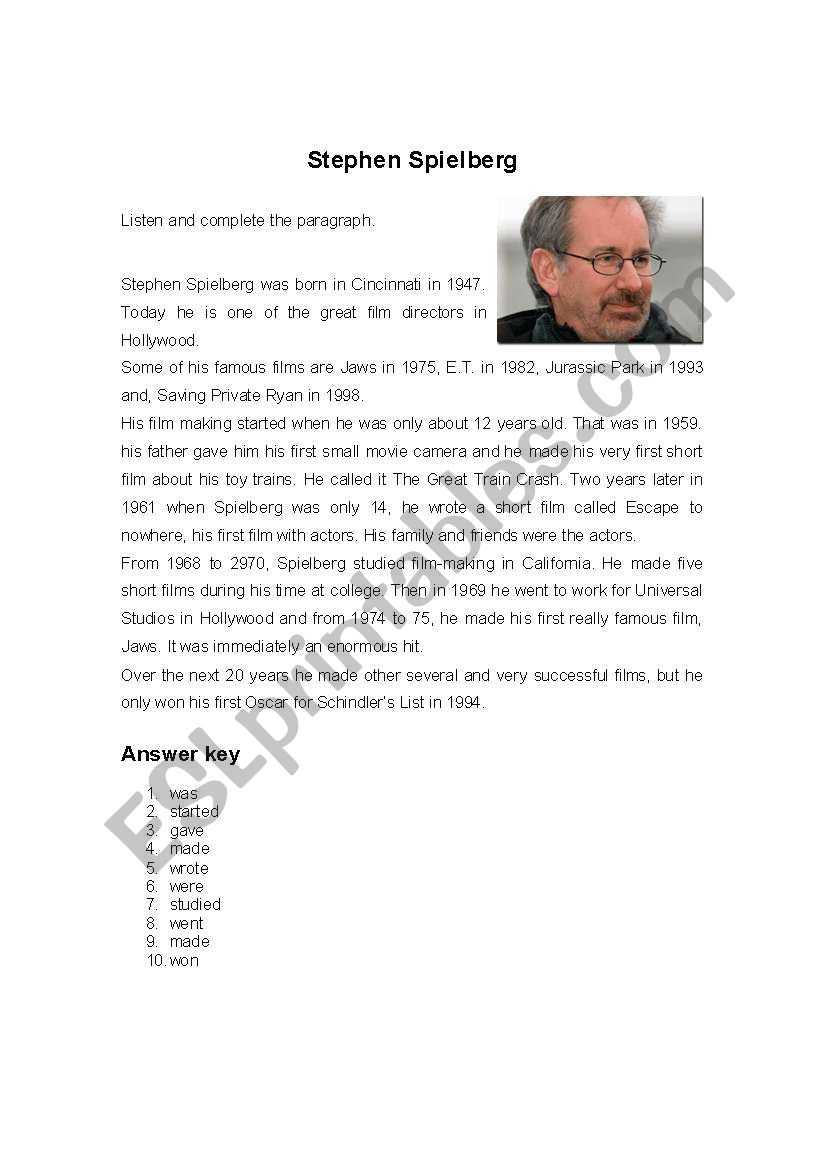 Stephen Spielberg

Listen and complete the paragraph.

Stephen Spielberg was born in Cincinnati in 1947. Today he is one of the great film directors in Hollywood.
Some of his famous films are Jaws in 1975, E.T. in 1982, Jurassic Park in 1993 and, Saving Private Ryan in 1998.
His film making started when he was only about 12 years old. That was in 1959. his father gave him his first small movie camera and he made his very first short film about his toy trains. He called it The Great Train Crash. Two years later in 1961 when Spielberg was only 14, he wrote a short film called Escape to nowhere, his first film with actors. His family and friends were the actors.
From 1968 to 2970, Spielberg studied film-making in California. He made five short films during his time at college. Then in 1969 he went to work for Universal Studios in Hollywood and from 1974 to 75, he made his first really famous film, Jaws. It was immediately an enormous hit.
Over the next 20 years he made other several and very successful films, but he only won his first Oscar for Schindler's List in 1994.

Answer key

1. was
2. started
3. gave
4. made
5. wrote
6. were
7. studied
8. went
9. made
10. won

ESLprintables.com